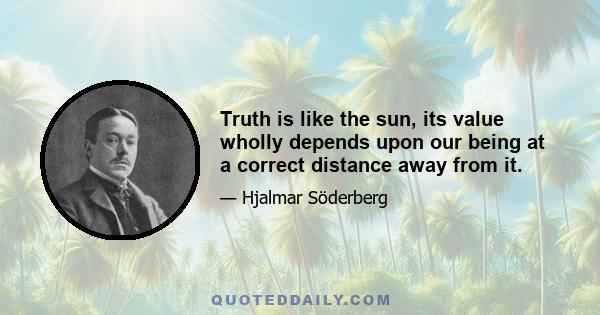 Truth is like the sun, its value wholly depends upon our being at a correct distance away from it.

— Hjalmar Söderberg

QUOTEDDAILY.COM